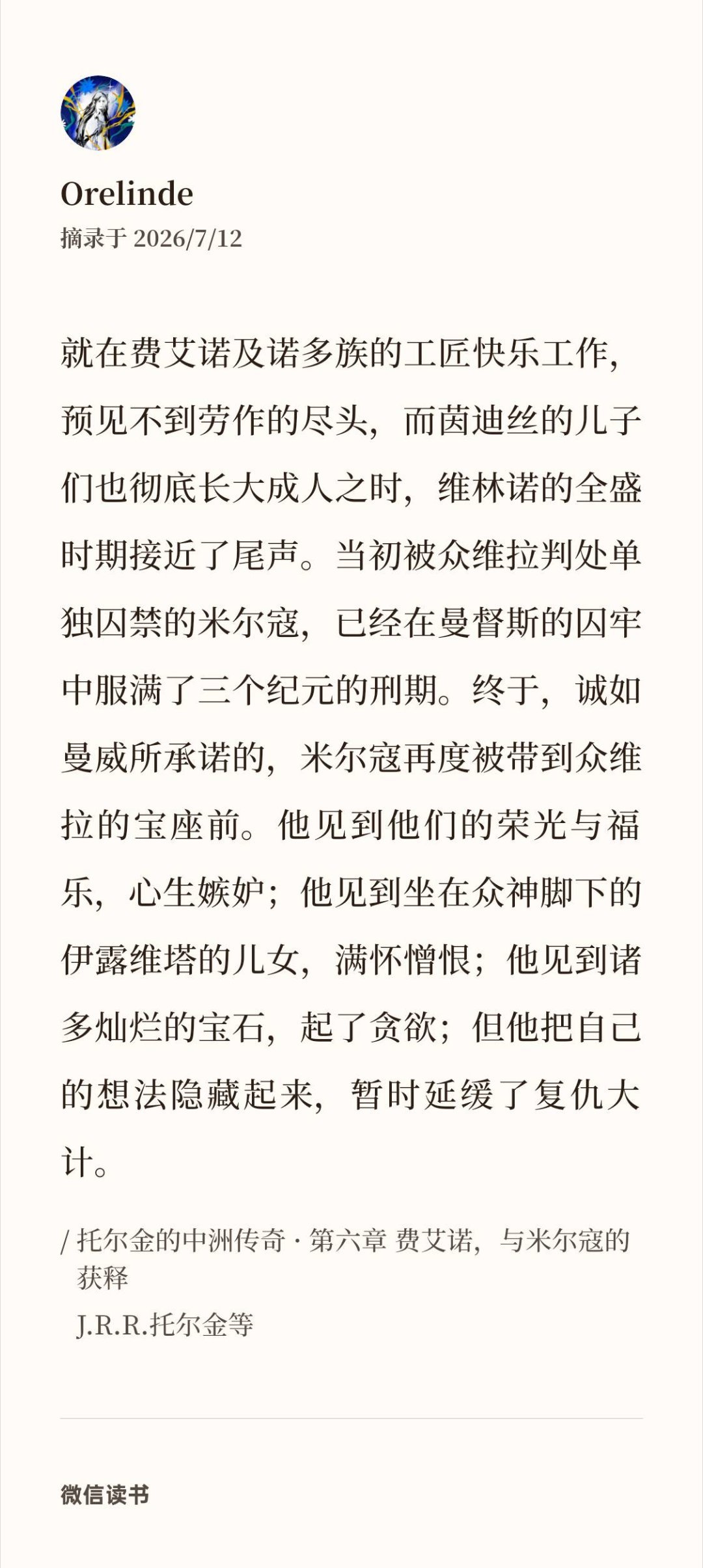 Orelinde
摘录于 2026/7/12

就在费艾诺及诺多族的工匠快乐工作，预见不到劳作的尽头，而茵迪丝的儿子们也彻底长大成人之时，维林诺的全盛时期接近了尾声。当初被众维拉判处单独囚禁的米尔寇，已经在曼督斯的囚牢中服满了三个纪元的刑期。终于，诚如曼威所承诺的，米尔寇再度被带到众维拉的宝座前。他见到他们的荣光与福乐，心生嫉妒；他见到坐在众神脚下的伊露维塔的儿女，满怀憎恨；他见到诸多灿烂的宝石，起了贪欲；但他把自己的想法隐藏起来，暂时延缓了复仇大计。

/ 托尔金的中洲传奇 · 第六章 费艾诺，与米尔寇的获释
J.R.R.托尔金等

微信读书